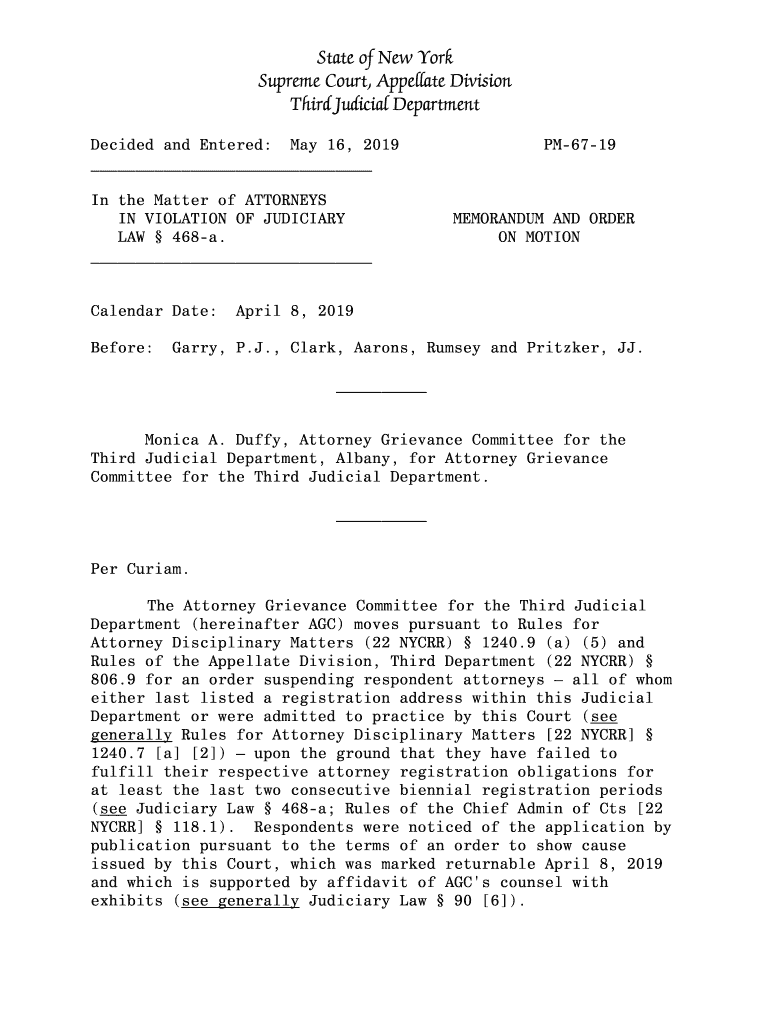 State of New York
Supreme Court, Appellate Division
Third Judicial Department

Decided and Entered: May 16, 2019 PM-67-19

In the Matter of ATTORNEYS IN VIOLATION OF JUDICIARY LAW § 468-a.

MEMORANDUM AND ORDER ON MOTION

Calendar Date: April 8, 2019

Before: Garry, P.J., Clark, Aarons, Rumsey and Pritzker, JJ.

Monica A. Duffy, Attorney Grievance Committee for the Third Judicial Department, Albany, for Attorney Grievance Committee for the Third Judicial Department.

Per Curiam.

The Attorney Grievance Committee for the Third Judicial Department (hereinafter AGC) moves pursuant to Rules for Attorney Disciplinary Matters (22 NYCRR) § 1240.9 (a) (5) and Rules of the Appellate Division, Third Department (22 NYCRR) § 806.9 for an order suspending respondent attorneys – all of whom either last listed a registration address within this Judicial Department or were admitted to practice by this Court (see generally Rules for Attorney Disciplinary Matters [22 NYCRR] § 1240.7 [a] [2]) – upon the ground that they have failed to fulfill their respective attorney registration obligations for at least the last two consecutive biennial registration periods (see Judiciary Law § 468-a; Rules of the Chief Admin of Cts [22 NYCRR] § 118.1). Respondents were noticed of the application by publication pursuant to the terms of an order to show cause issued by this Court, which was marked returnable April 8, 2019 and which is supported by affidavit of AGC's counsel with exhibits (see generally Judiciary Law § 90 [6]).